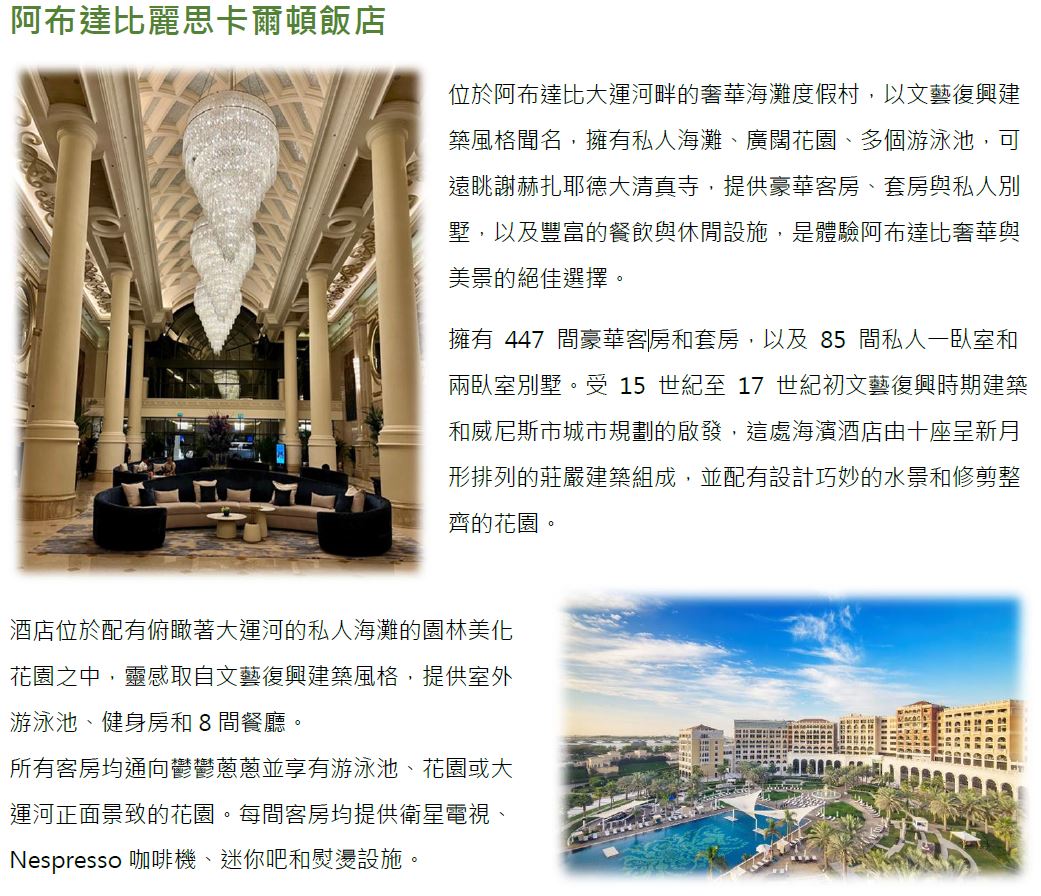 阿布達比麗思卡爾頓飯店

位於阿布達比大運河畔的奢華海灘度假村，以文藝復興建築風格聞名，擁有私人海灘、廣闊花園、多個游泳池，可遠眺謝赫扎耶德大清真寺，提供豪華客房、套房與私人別墅，以及豐富的餐飲與休閒設施，是體驗阿布達比奢華與美景的絕佳選擇。

擁有447間豪華客房和套房，以及85間私人一臥室和兩臥室別墅。受15世紀至17世紀初文藝復興時期建築和威尼斯市城市規劃的啟發，這處海濱酒店由十座呈新月形排列的莊嚴建築組成，並配有設計巧妙的水景和修剪整齊的花園。

酒店位於配有俯瞰著大運河的私人海灘的園林美化花園之中，靈感取自文藝復興建築風格，提供室外游泳池、健身房和8間餐廳。

所有客房均通向鬱鬱蔥蔥並享有游泳池、花園或大運河正面景致的花園。每間客房均提供衛星電視、Nespresso咖啡機、迷你吧和熨燙設施。